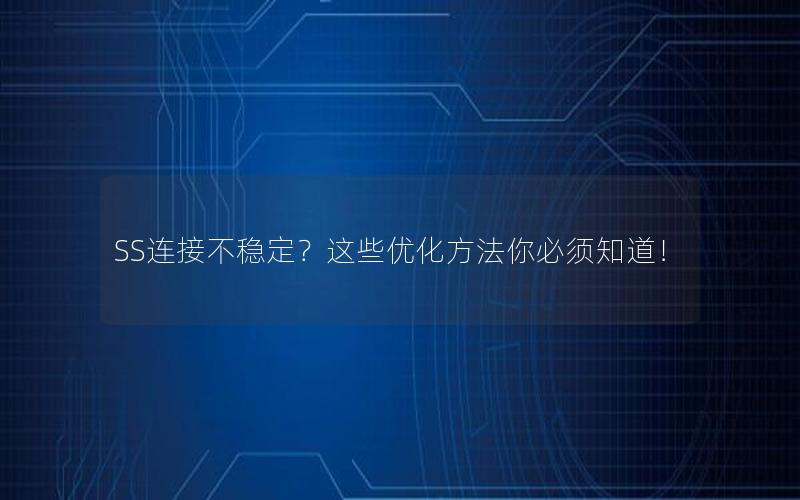 SS连接不稳定？这些优化方法你必须知道！